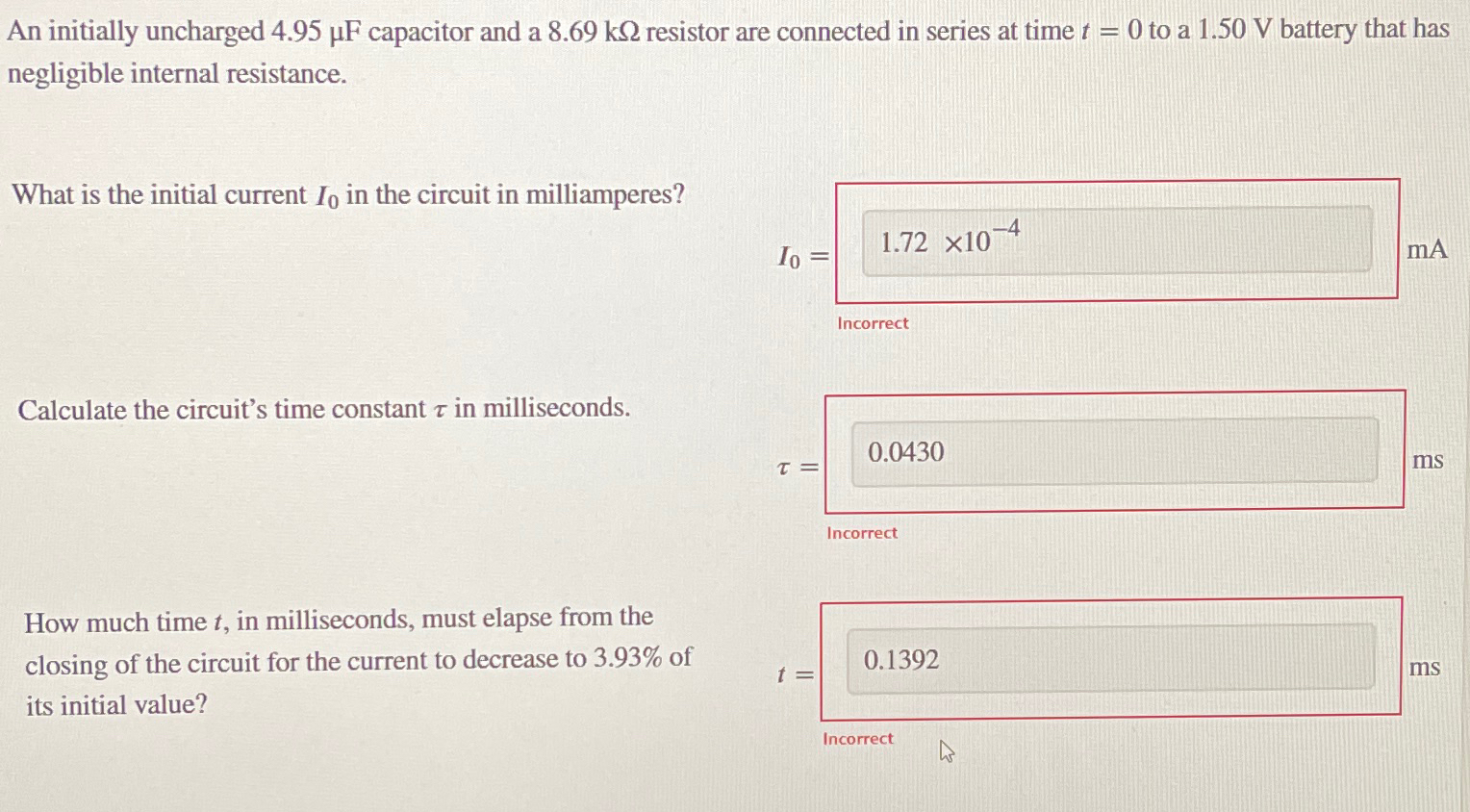 An initially uncharged 4.95 μF capacitor and a 8.69 kΩ resistor are connected in series at time $t = 0$ to a 1.50 V battery that has negligible internal resistance.

What is the initial current $I_0$ in the circuit in milliamperes?

$I_0 =$

$1.72 \times 10^{-4}$

mA

Incorrect

Calculate the circuit's time constant $\tau$ in milliseconds.

$\tau =$

0.0430

ms

Incorrect

How much time $t$, in milliseconds, must elapse from the closing of the circuit for the current to decrease to 3.93% of its initial value?

$t =$

0.1392

ms

Incorrect